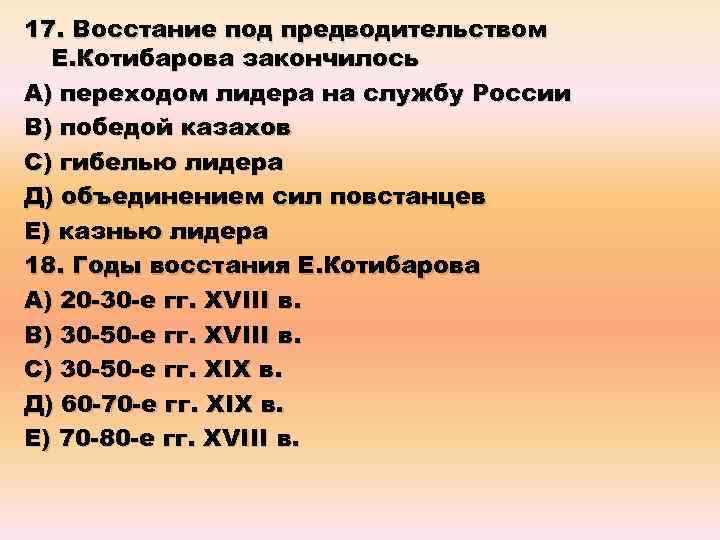 17. Восстание под предводительством Е.Котибарова закончилось
А) переходом лидера на службу России
В) победой казахов
С) гибелью лидера
Д) объединением сил повстанцев
Е) казнью лидера
18. Годы восстания Е.Котибарова
А) 20-30-е гг. XVIII в.
В) 30-50-е гг. XVIII в.
С) 30-50-е гг. XIX в.
Д) 60-70-е гг. XIX в.
Е) 70-80-е гг. XVIII в.